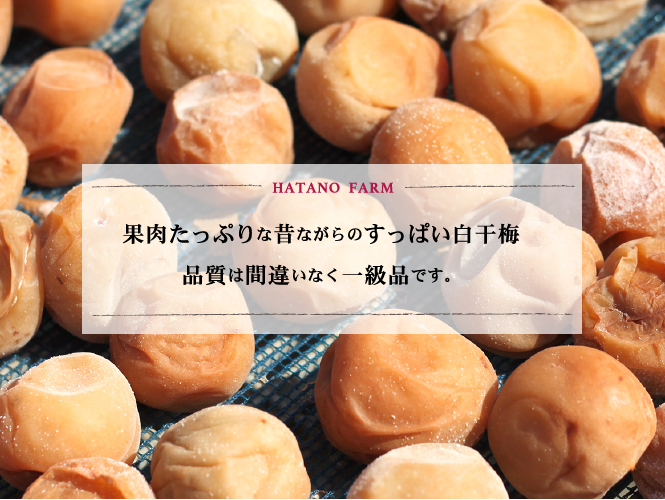 HATANO FARM

果肉たっぷりな昔ながらのすっぱい白干梅

品質は間違いなく一級品です。